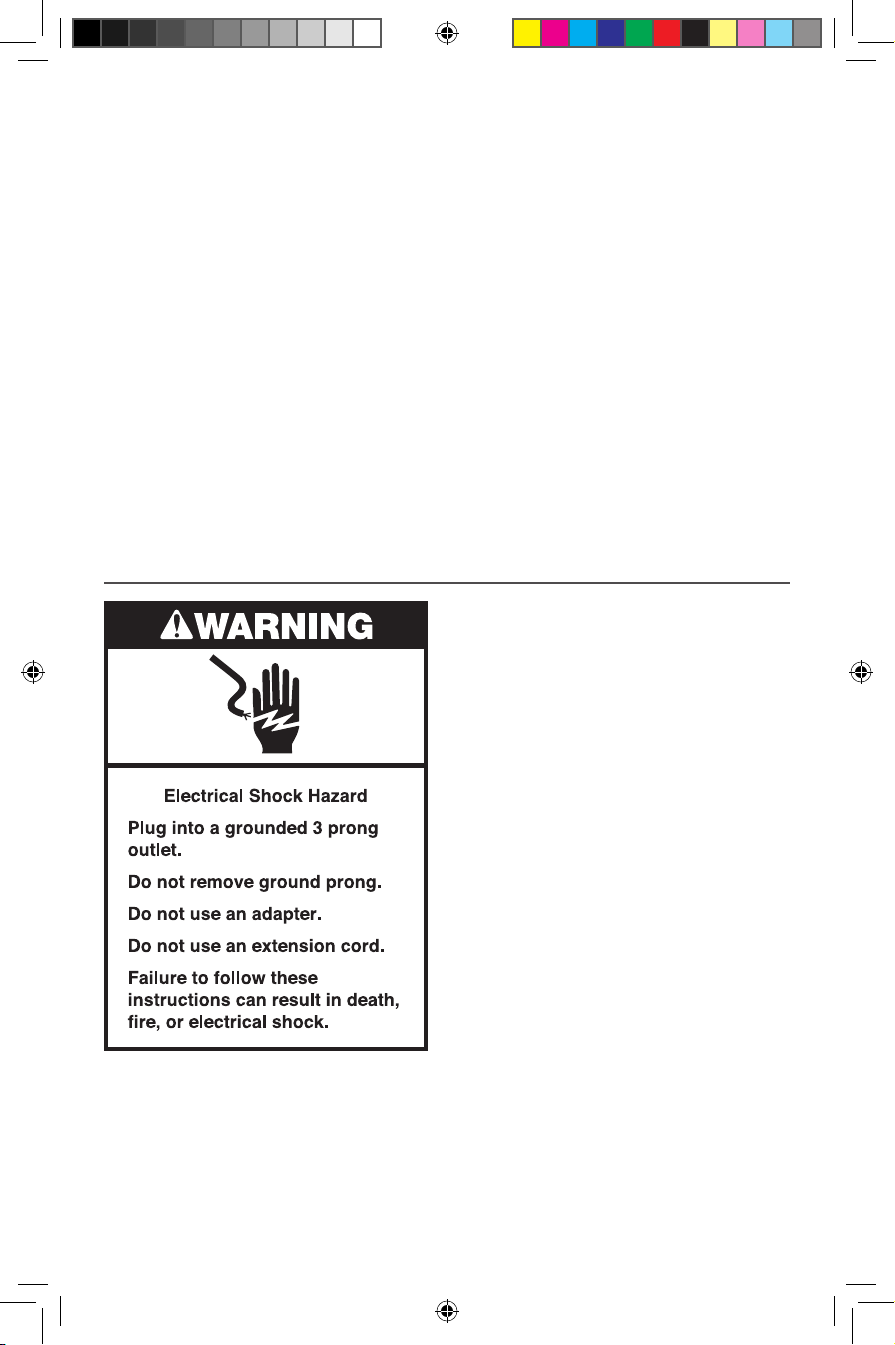 WARNING

Electrical Shock Hazard

Plug into a grounded 3 prong outlet.

Do not remove ground prong.

Do not use an adapter.

Do not use an extension cord.

Failure to follow these instructions can result in death, fire, or electrical shock.